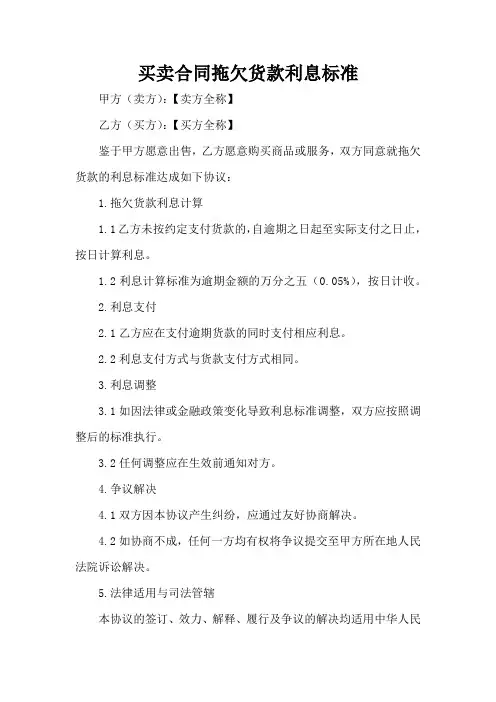 买卖合同拖欠货款利息标准

甲方（卖方）：【卖方全称】

乙方（买方）：【买方全称】

鉴于甲方愿意出售，乙方愿意购买商品或服务，双方同意就拖欠货款的利息标准达成如下协议：

1. 拖欠货款利息计算

1.1 乙方未按约定支付货款的，自逾期之日起至实际支付之日止，按日计算利息。

1.2 利息计算标准为逾期金额的万分之五（0.05%），按日计收。

2. 利息支付

2.1 乙方应在支付逾期货款的同时支付相应利息。

2.2 利息支付方式与货款支付方式相同。

3. 利息调整

3.1 如因法律或金融政策变化导致利息标准调整，双方应按照调整后的标准执行。

3.2 任何调整应在生效前通知对方。

4. 争议解决

4.1 双方因本协议产生纠纷，应通过友好协商解决。

4.2 如协商不成，任何一方均有权将争议提交至甲方所在地人民法院诉讼解决。

5. 法律适用与司法管辖

本协议的签订、效力、解释、履行及争议的解决均适用中华人民